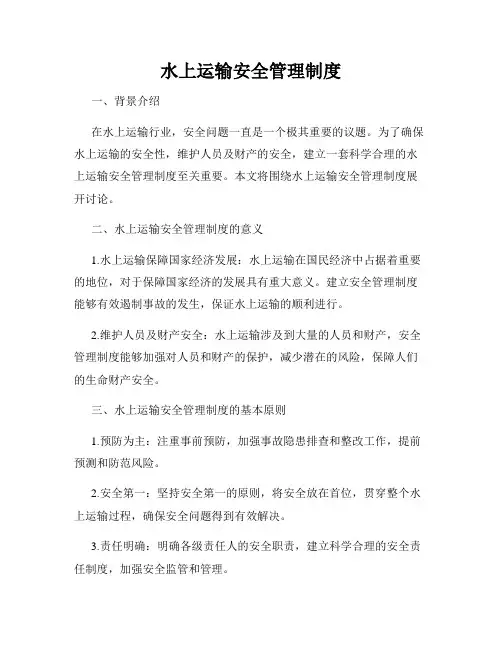 水上运输安全管理制度

一、背景介绍

在水上运输行业，安全问题一直是一个极其重要的议题。为了确保水上运输的安全性，维护人员及财产的安全，建立一套科学合理的水上运输安全管理制度至关重要。本文将围绕水上运输安全管理制度展开讨论。

二、水上运输安全管理制度的意义

1.水上运输保障国家经济发展：水上运输在国民经济中占据着重要的地位，对于保障国家经济的发展具有重大意义。建立安全管理制度能够有效遏制事故的发生，保证水上运输的顺利进行。

2.维护人员及财产安全：水上运输涉及到大量的人员和财产，安全管理制度能够加强对人员和财产的保护，减少潜在的风险，保障人们的生命财产安全。

三、水上运输安全管理制度的基本原则

1.预防为主：注重事前预防，加强事故隐患排查和整改工作，提前预测和防范风险。

2.安全第一：坚持安全第一的原则，将安全放在首位，贯穿整个水上运输过程，确保安全问题得到有效解决。

3.责任明确：明确各级责任人的安全职责，建立科学合理的安全责任制度，加强安全监管和管理。